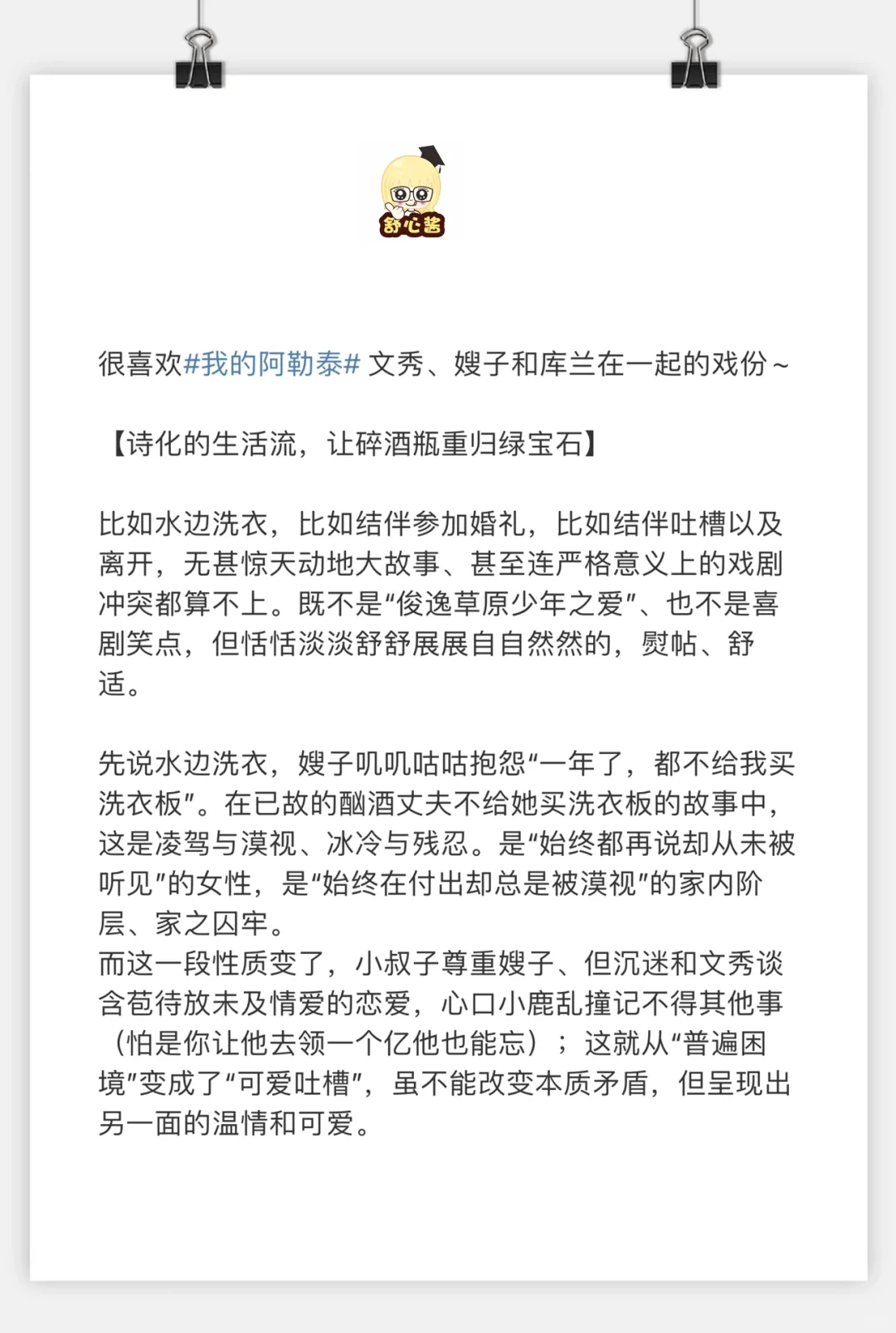 舒心酱

很喜欢#我的阿勒泰# 文秀、嫂子和库兰在一起的戏份~

【诗化的生活流，让碎酒瓶重归绿宝石】

比如水边洗衣，比如结伴参加婚礼，比如结伴吐槽以及离开，无甚惊天动地大故事、甚至连严格意义上的戏剧冲突都算不上。既不是“俊逸草原少年之爱”、也不是喜剧笑点，但恬恬淡淡舒舒展展自自然然的，熨帖、舒适。

先说水边洗衣，嫂子叽叽咕咕抱怨“一年了，都不给我买洗衣板”。在已故的酗酒丈夫不给她买洗衣板的故事中，这是凌驾与漠视、冰冷与残忍。是“始终都再说却从未被听见”的女性，是“始终在付出却总是被漠视”的家内阶层、家之囚牢。
而这一段性质变了，小叔子尊重嫂子、但沉迷和文秀谈含苞待放未及情爱的恋爱，心口小鹿乱撞记不得其他事（怕是你让他去领一个亿他也能忘）；这就从“普遍困境”变成了“可爱吐槽”，虽不能改变本质矛盾，但呈现出另一面的温情和可爱。